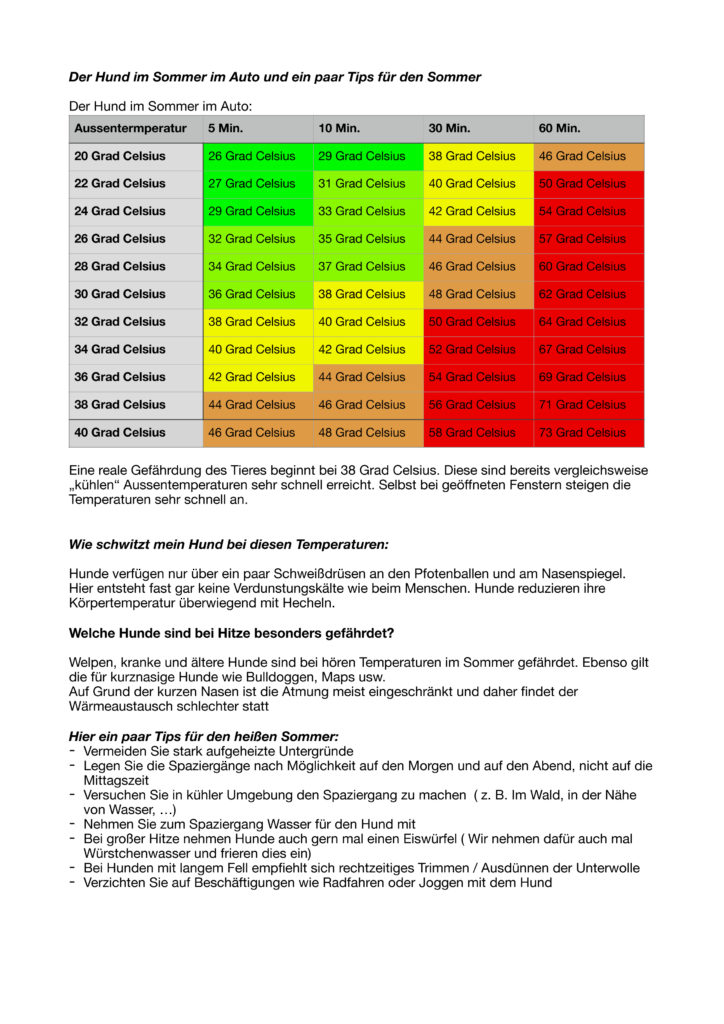 Der Hund im Sommer im Auto und ein paar Tips für den Sommer

Der Hund im Sommer im Auto:

| Aussentermperatur | 5 Min. | 10 Min. | 30 Min. | 60 Min. |
|---|---|---|---|---|
| 20 Grad Celsius | 26 Grad Celsius | 29 Grad Celsius | 38 Grad Celsius | 46 Grad Celsius |
| 22 Grad Celsius | 27 Grad Celsius | 31 Grad Celsius | 40 Grad Celsius | 50 Grad Celsius |
| 24 Grad Celsius | 29 Grad Celsius | 33 Grad Celsius | 42 Grad Celsius | 54 Grad Celsius |
| 26 Grad Celsius | 32 Grad Celsius | 35 Grad Celsius | 44 Grad Celsius | 57 Grad Celsius |
| 28 Grad Celsius | 34 Grad Celsius | 37 Grad Celsius | 46 Grad Celsius | 60 Grad Celsius |
| 30 Grad Celsius | 36 Grad Celsius | 38 Grad Celsius | 48 Grad Celsius | 62 Grad Celsius |
| 32 Grad Celsius | 38 Grad Celsius | 40 Grad Celsius | 50 Grad Celsius | 64 Grad Celsius |
| 34 Grad Celsius | 40 Grad Celsius | 42 Grad Celsius | 52 Grad Celsius | 67 Grad Celsius |
| 36 Grad Celsius | 42 Grad Celsius | 44 Grad Celsius | 54 Grad Celsius | 69 Grad Celsius |
| 38 Grad Celsius | 44 Grad Celsius | 46 Grad Celsius | 56 Grad Celsius | 71 Grad Celsius |
| 40 Grad Celsius | 46 Grad Celsius | 48 Grad Celsius | 58 Grad Celsius | 73 Grad Celsius |

Eine reale Gefährdung des Tieres beginnt bei 38 Grad Celsius. Diese sind bereits vergleichsweise „kühlen“ Aussentemperaturen sehr schnell erreicht. Selbst bei geöffneten Fenstern steigen die Temperaturen sehr schnell an.

Wie schwitzt mein Hund bei diesen Temperaturen:

Hunde verfügen nur über ein paar Schweißdrüsen an den Pfotenballen und am Nasenspiegel. Hier entsteht fast gar keine Verdunstungskälte wie beim Menschen. Hunde reduzieren ihre Körpertemperatur überwiegend mit Hecheln.

Welche Hunde sind bei Hitze besonders gefährdet?

Welpen, kranke und ältere Hunde sind bei hören Temperaturen im Sommer gefährdet. Ebenso gilt die für kurznasige Hunde wie Bulldoggen, Maps usw.
Auf Grund der kurzen Nasen ist die Atmung meist eingeschränkt und daher findet der Wärmeaustausch schlechter statt

Hier ein paar Tips für den heißen Sommer:
- Vermeiden Sie stark aufgeheizte Untergründe
- Legen Sie die Spaziergänge nach Möglichkeit auf den Morgen und auf den Abend, nicht auf die Mittagszeit
- Versuchen Sie in kühler Umgebung den Spaziergang zu machen ( z. B. Im Wald, in der Nähe von Wasser, …)
- Nehmen Sie zum Spaziergang Wasser für den Hund mit
- Bei großer Hitze nehmen Hunde auch gern mal einen Eiswürfel ( Wir nehmen dafür auch mal Würstchenwasser und frieren dies ein)
- Bei Hunden mit langem Fell empfiehlt sich rechtzeitiges Trimmen / Ausdünnen der Unterwolle
- Verzichten Sie auf Beschäftigungen wie Radfahren oder Joggen mit dem Hund